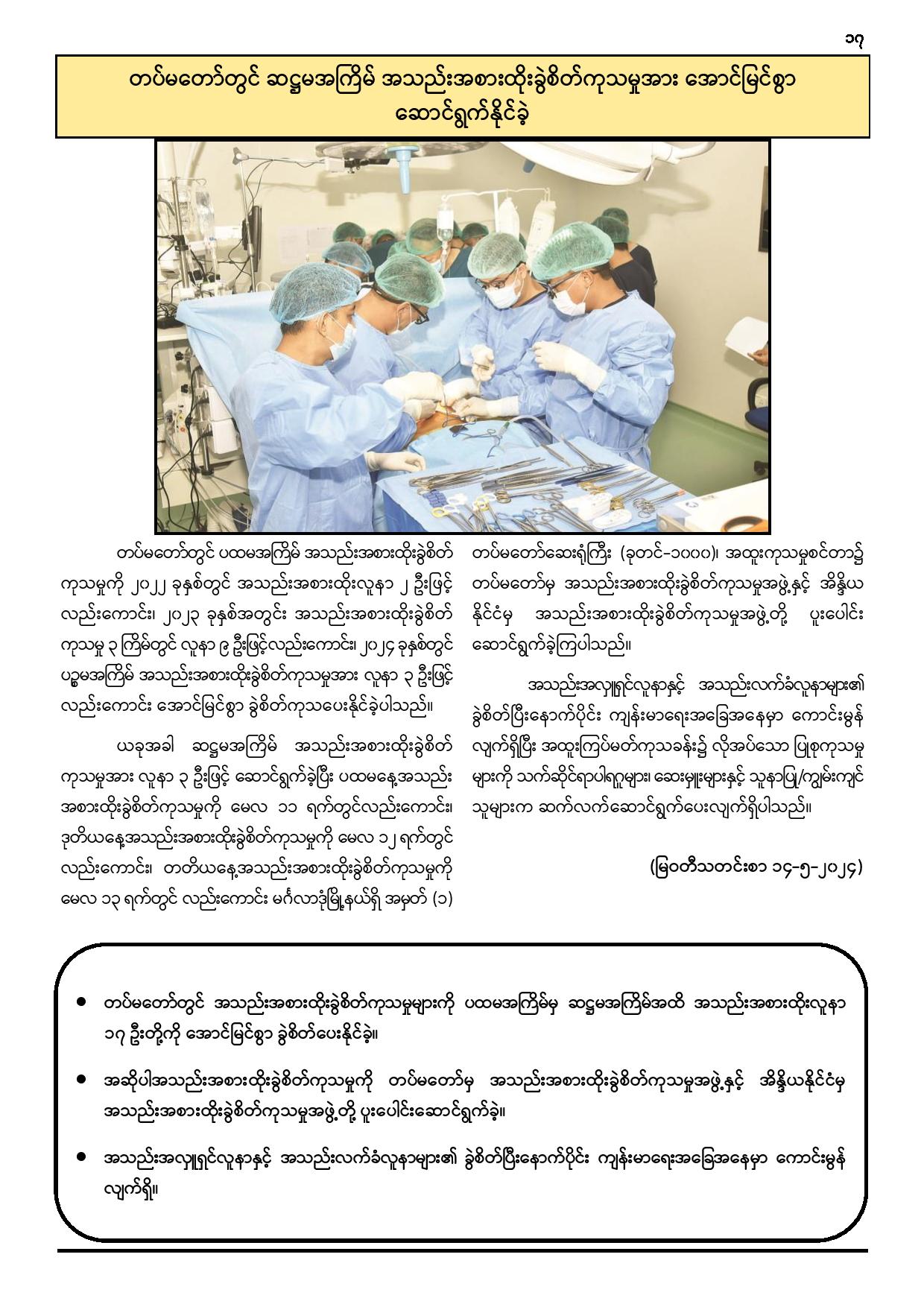 ၁၇

တပ်မတော်တွင် ဆဋ္ဌမအကြိမ် အသည်းအစားထိုးခွဲစိတ်ကုသမှုအား အောင်မြင်စွာ ဆောင်ရွက်နိုင်ခဲ့

တပ်မတော်တွင် ပထမအကြိမ် အသည်းအစားထိုးခွဲစိတ်ကုသမှုကို ၂၀၂၂ ခုနှစ်တွင် အသည်းအစားထိုးလူနာ ၂ ဦးဖြင့် လည်းကောင်း၊ ၂၀၂၃ ခုနှစ်အတွင်း အသည်းအစားထိုးခွဲစိတ်ကုသမှု ၃ ကြိမ်တွင် လူနာ ၉ ဦးဖြင့်လည်းကောင်း၊ ၂၀၂၄ ခုနှစ်တွင် ပဉ္စမအကြိမ် အသည်းအစားထိုးခွဲစိတ်ကုသမှုအား လူနာ ၃ ဦးဖြင့် လည်းကောင်း အောင်မြင်စွာ ခွဲစိတ်ကုသပေးနိုင်ခဲ့ပါသည်။

ယခုအခါ ဆဋ္ဌမအကြိမ် အသည်းအစားထိုးခွဲစိတ်ကုသမှုအား လူနာ ၃ ဦးဖြင့် ဆောင်ရွက်ခဲ့ပြီး ပထမနေ့အသည်းအစားထိုးခွဲစိတ်ကုသမှုကို မေလ ၁၁ ရက်တွင်လည်းကောင်း၊ ဒုတိယနေ့အသည်းအစားထိုးခွဲစိတ်ကုသမှုကို မေလ ၁၂ ရက်တွင် လည်းကောင်း၊ တတိယနေ့အသည်းအစားထိုးခွဲစိတ်ကုသမှုကို မေလ ၁၃ ရက်တွင် လည်းကောင်း မင်္ဂလာဒုံမြို့နယ်ရှိ အမှတ် (၁) တပ်မတော်ဆေးရုံကြီး (ခုတင်-၁၀၀၀)၊ အထူးကုသမှုစင်တာ၌ တပ်မတော်မှ အသည်းအစားထိုးခွဲစိတ်ကုသမှုအဖွဲ့နှင့် အိန္ဒိယနိုင်ငံမှ အသည်းအစားထိုးခွဲစိတ်ကုသမှုအဖွဲ့တို့ ပူးပေါင်းဆောင်ရွက်ခဲ့ကြပါသည်။

အသည်းအလှူရှင်လူနာနှင့် အသည်းလက်ခံလူနာများ၏ ခွဲစိတ်ပြီးနောက်ပိုင်း ကျန်းမာရေးအခြေအနေမှာ ကောင်းမွန်လျက်ရှိပြီး အထူးကြပ်မတ်ကုသခန်း၌ လိုအပ်သော ပြုစုကုသမှုများကို သက်ဆိုင်ရာပါရဂူများ၊ ဆေးမှူးများနှင့် သူနာပြု/ကျွမ်းကျင်သူများက ဆက်လက်ဆောင်ရွက်ပေးလျက်ရှိပါသည်။

(မြဝတီသတင်းစာ ၁၄-၅-၂၀၂၄)

• တပ်မတော်တွင် အသည်းအစားထိုးခွဲစိတ်ကုသမှုများကို ပထမအကြိမ်မှ ဆဋ္ဌမအကြိမ်အထိ အသည်းအစားထိုးလူနာ ၁၇ ဦးတို့ကို အောင်မြင်စွာ ခွဲစိတ်ပေးနိုင်ခဲ့။

• အဆိုပါအသည်းအစားထိုးခွဲစိတ်ကုသမှုကို တပ်မတော်မှ အသည်းအစားထိုးခွဲစိတ်ကုသမှုအဖွဲ့နှင့် အိန္ဒိယနိုင်ငံမှ အသည်းအစားထိုးခွဲစိတ်ကုသမှုအဖွဲ့တို့ ပူးပေါင်းဆောင်ရွက်ခဲ့။

• အသည်းအလှူရှင်လူနာနှင့် အသည်းလက်ခံလူနာများ၏ ခွဲစိတ်ပြီးနောက်ပိုင်း ကျန်းမာရေးအခြေအနေမှာ ကောင်းမွန်လျက်ရှိ။